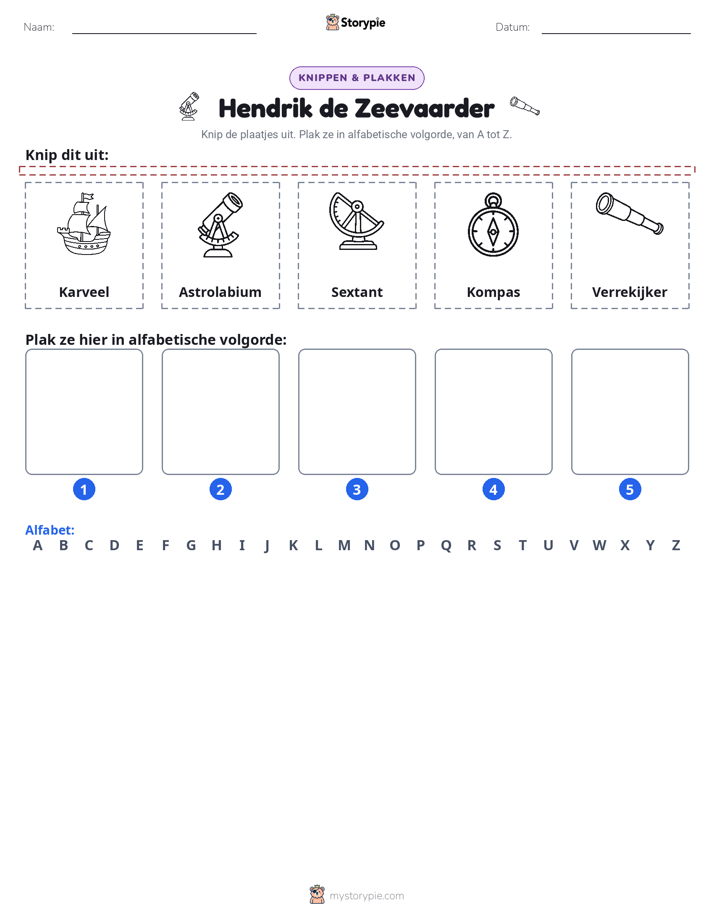 Naam: ____ Storypie Datum: ____

KNIPPEN & PLAKKEN

Hendrik de Zeevaarder

Knip de plaatjes uit. Plak ze in alfabetische volgorde, van A tot Z.

Knip dit uit:

Karveel

Astrolabium

Sextant

Kompas

Verrekijker

Plak ze hier in alfabetische volgorde:

1 2 3 4 5

Alfabet:
A B C D E F G H I J K L M N O P Q R S T U V W X Y Z

mystorypie.com